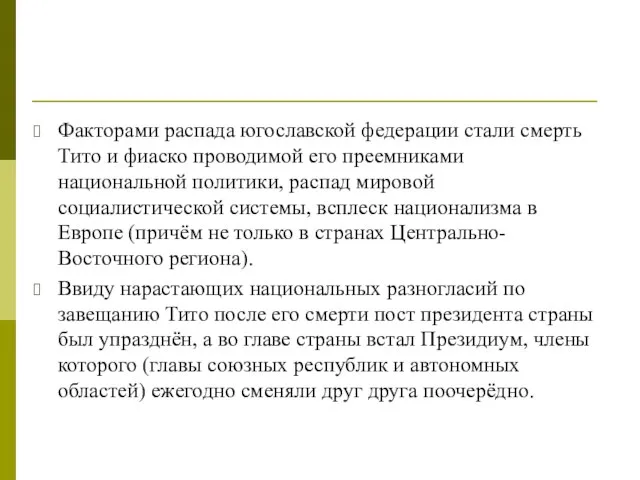 Факторами распада югославской федерации стали смерть Тито и фиаско проводимой его преемниками национальной политики, распад мировой социалистической системы, всплеск национализма в Европе (причём не только в странах Центрально-Восточного региона).

Ввиду нарастающих национальных разногласий по завещанию Тито после его смерти пост президента страны был упразднён, а во главе страны встал Президиум, члены которого (главы союзных республик и автономных областей) ежегодно сменяли друг друга поочерёдно.